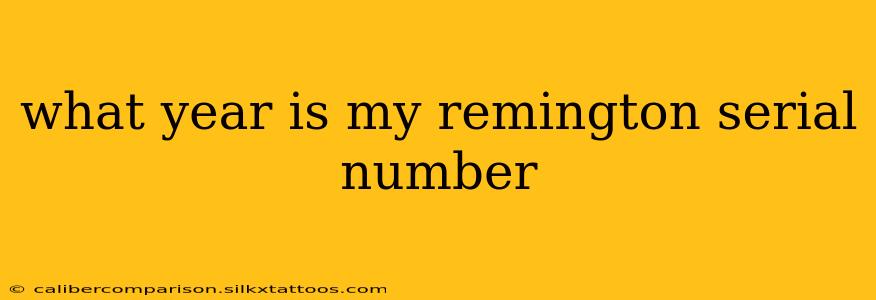 what year is my remington serial number

© calibercomparison.silkxtattoos.com